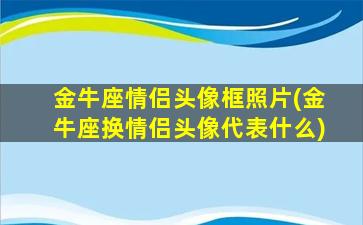 金牛座情侣头像框照片(金牛座换情侣头像代表什么)